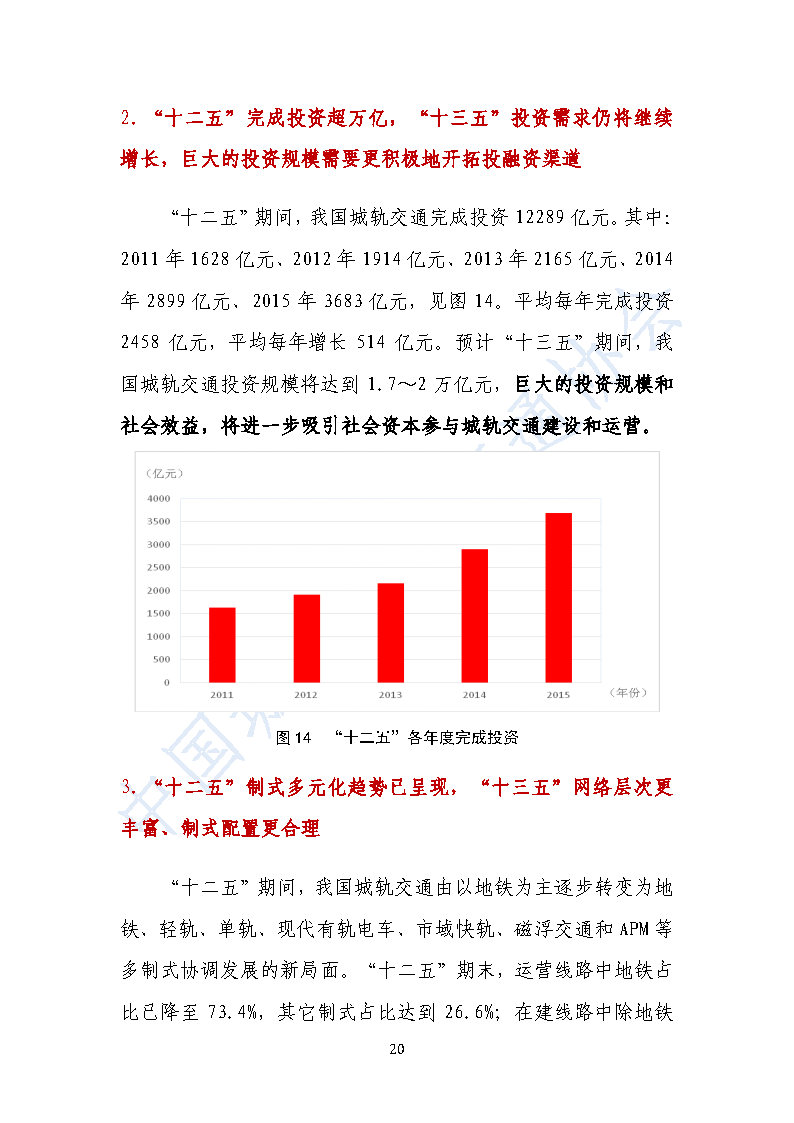 2. “十二五”完成投资超万亿，“十三五”投资需求仍将继续增长，巨大的投资规模需要更积极地开拓投融资渠道

“十二五”期间，我国城轨交通完成投资 12289 亿元。其中：2011 年 1628 亿元、2012 年 1914 亿元、2013 年 2165 亿元、2014 年 2899 亿元、2015 年 3683 亿元，见图 14。平均每年完成投资 2458 亿元，平均每年增长 514 亿元。预计“十三五”期间，我国城轨交通投资规模将达到 1.7～2 万亿元，巨大的投资规模和社会效益，将进一步吸引社会资本参与城轨交通建设和运营。

（亿元）
4000
3500
3000
2500
2000
1500
1000
500
0
2011
2012
2013
2014
2015
（年份）

图 14 “十二五”各年度完成投资

3. “十二五”制式多元化趋势已呈现，“十三五”网络层次更丰富、制式配置更合理

“十二五”期间，我国城轨交通由以地铁为主逐步转变为地铁、轻轨、单轨、现代有轨电车、市域快轨、磁浮交通和 APM 等多制式协调发展的新局面。“十二五”期末，运营线路中地铁占比已降至 73.4%，其它制式占比达到 26.6%；在建线路中除地铁

20